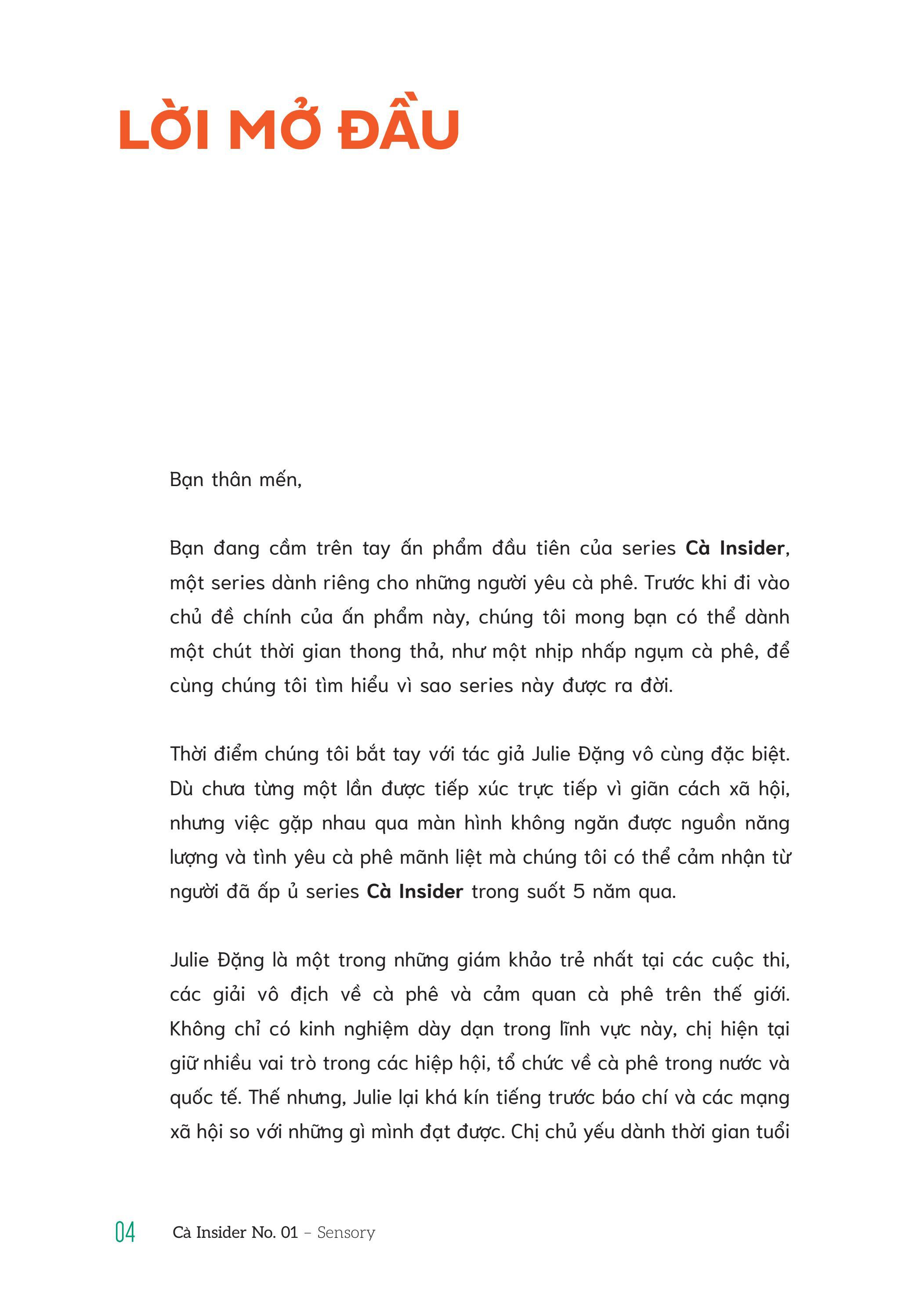 LỜI MỞ ĐẦU

Bạn thân mến,

Bạn đang cầm trên tay ấn phẩm đầu tiên của series Cà Insider, một series dành riêng cho những người yêu cà phê. Trước khi đi vào chủ đề chính của ấn phẩm này, chúng tôi mong bạn có thể dành một chút thời gian thong thả, như một nhịp nhấp ngụm cà phê, để cùng chúng tôi tìm hiểu vì sao series này được ra đời.

Thời điểm chúng tôi bắt tay với tác giả Julie Đặng vô cùng đặc biệt. Dù chưa từng một lần được tiếp xúc trực tiếp vì giãn cách xã hội, nhưng việc gặp nhau qua màn hình không ngăn được nguồn năng lượng và tình yêu cà phê mãnh liệt mà chúng tôi có thể cảm nhận từ người đã ấp ủ series Cà Insider trong suốt 5 năm qua.

Julie Đặng là một trong những giám khảo trẻ nhất tại các cuộc thi, các giải vô địch về cà phê và cảm quan cà phê trên thế giới. Không chỉ có kinh nghiệm dày dạn trong lĩnh vực này, chị hiện tại giữ nhiều vai trò trong các hiệp hội, tổ chức về cà phê trong nước và quốc tế. Thế nhưng, Julie lại khá kín tiếng trước báo chí và các mạng xã hội so với những gì mình đạt được. Chị chủ yếu dành thời gian tuổi

04 Cà Insider No. 01 – Sensory